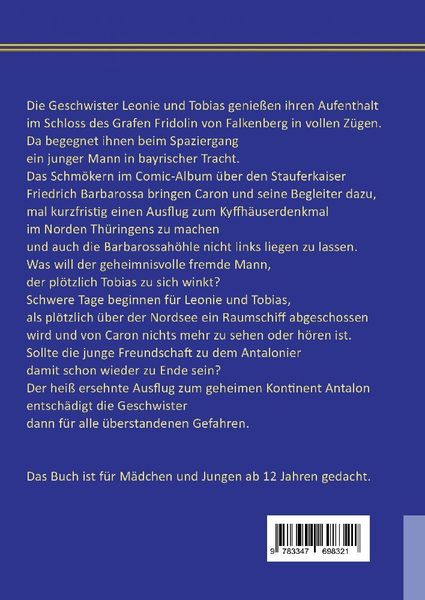 Die Geschwister Leonie und Tobias genießen ihren Aufenthalt im Schloss des Grafen Fridolin von Falkenberg in vollen Zügen.
Da begegnet ihnen beim Spaziergang
ein junger Mann in bayrischer Tracht.
Das Schmökern im Comic-Album über den Stauferkaiser Friedrich Barbarossa bringen Caron und seine Begleiter dazu, mal kurzfristig einen Ausflug zum Kyffhäuserdenkmal im Norden Thüringens zu machen
und auch die Barbarossahöhle nicht links liegen zu lassen.
Was will der geheimnisvolle fremde Mann,
der plötzlich Tobias zu sich winkt?
Schwere Tage beginnen für Leonie und Tobias,
als plötzlich über der Nordsee ein Raumschiff abgeschossen wird und von Caron nichts mehr zu sehen oder hören ist.
Sollte die junge Freundschaft zu dem Antalonier
damit schon wieder zu Ende sein?
Der heiß ersehnte Ausflug zum geheimen Kontinent Antalon entschädigt die Geschwister
dann für alle überstandenen Gefahren.

Das Buch ist für Mädchen und Jungen ab 12 Jahren gedacht.

9 783347 698321